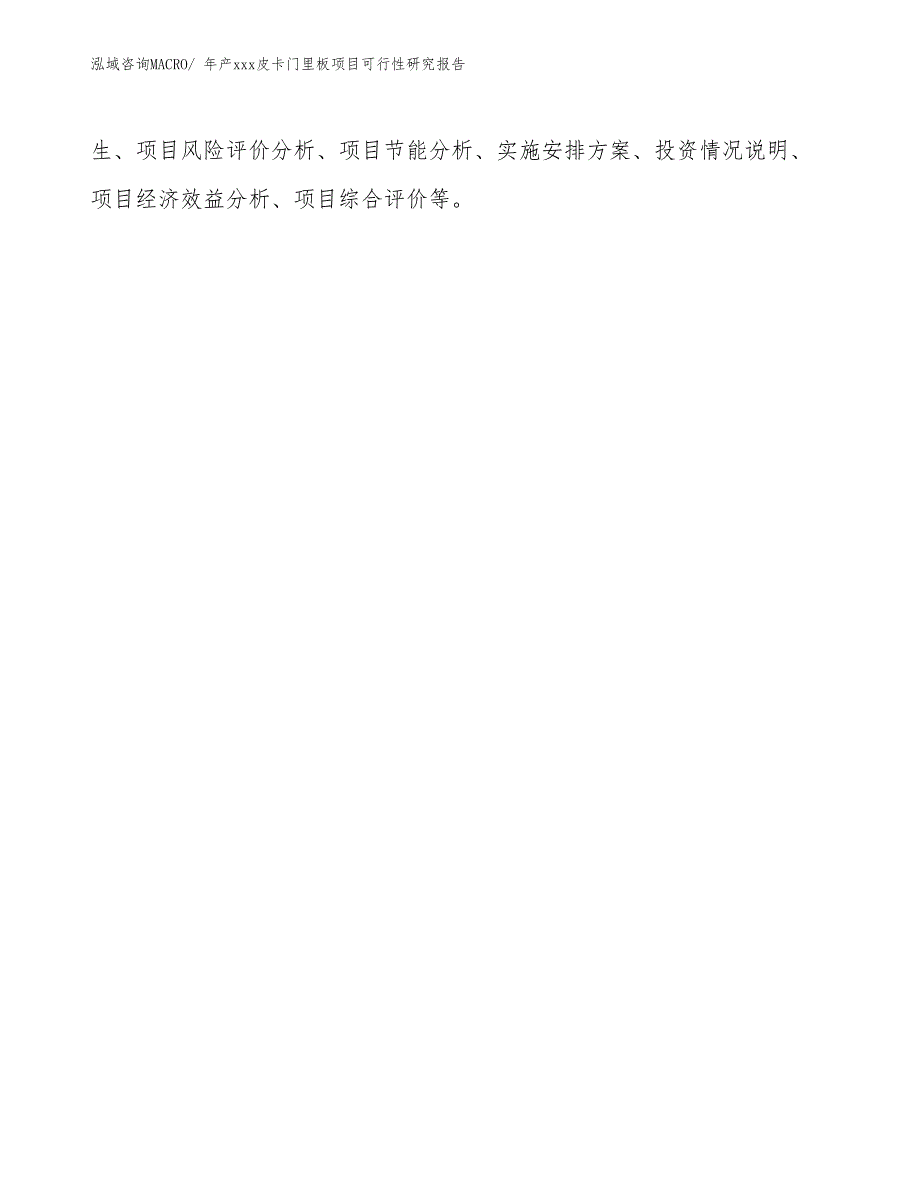 泓域咨询MACRO/ 年产xxx皮卡门里板项目可行性研究报告

生、项目风险评价分析、项目节能分析、实施安排方案、投资情况说明、项目经济效益分析、项目综合评价等。